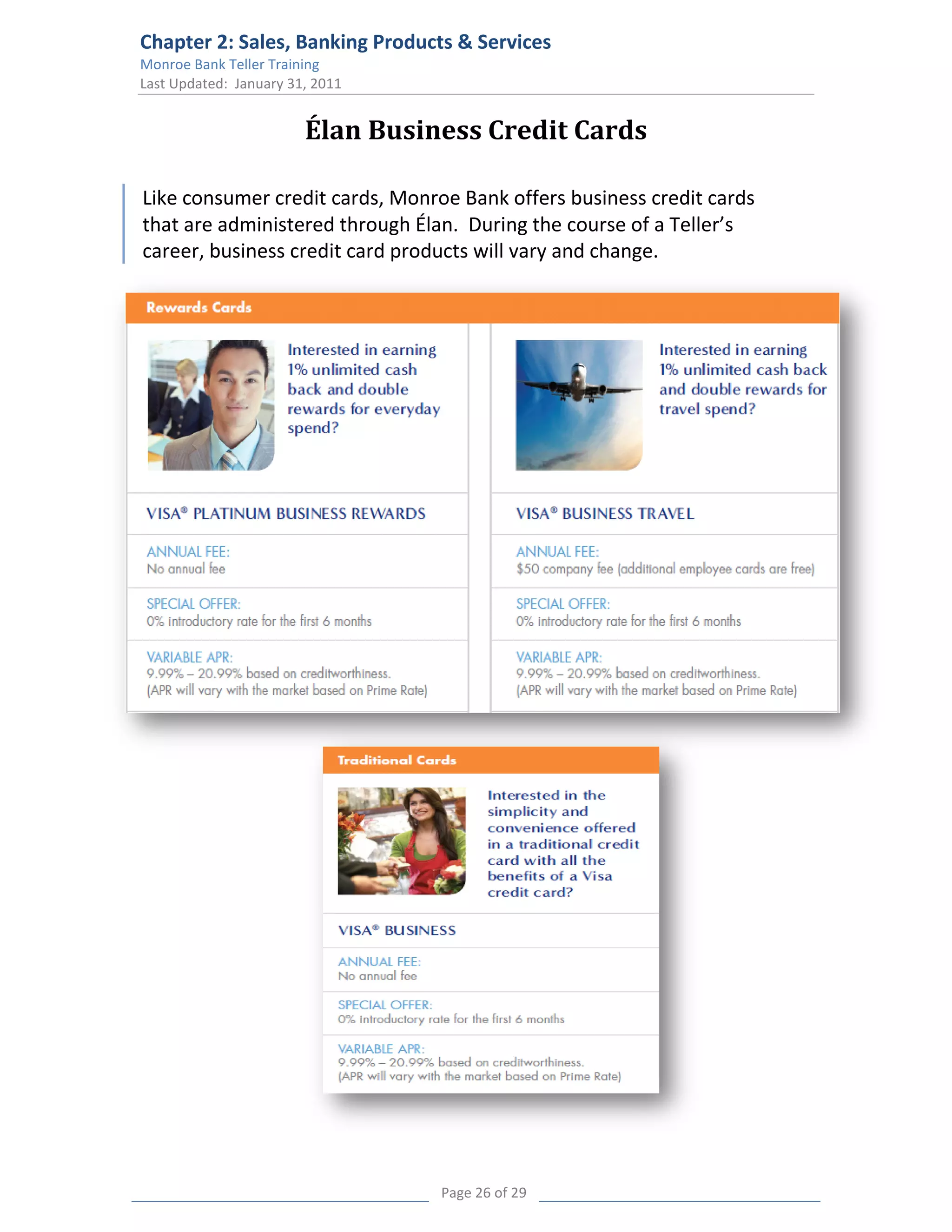 Chapter 2: Sales, Banking Products & Services
Monroe Bank Teller Training
Last Updated: January 31, 2011

Élan Business Credit Cards

Like consumer credit cards, Monroe Bank offers business credit cards that are administered through Élan. During the course of a Teller's career, business credit card products will vary and change.

Rewards Cards

Interested in earning 1% unlimited cash back and double rewards for everyday spend?

VISA® PLATINUM BUSINESS REWARDS

ANNUAL FEE:
No annual fee

SPECIAL OFFER:
0% introductory rate for the first 6 months

VARIABLE APR:
9.99% – 20.99% based on creditworthiness.
(APR will vary with the market based on Prime Rate)

Interested in earning 1% unlimited cash back and double rewards for travel spend?

VISA® BUSINESS TRAVEL

ANNUAL FEE:
$50 company fee (additional employee cards are free)

SPECIAL OFFER:
0% introductory rate for the first 6 months

VARIABLE APR:
9.99% – 20.99% based on creditworthiness.
(APR will vary with the market based on Prime Rate)

Traditional Cards

Interested in the simplicity and convenience offered in a traditional credit card with all the benefits of a Visa credit card?

VISA® BUSINESS

ANNUAL FEE:
No annual fee

SPECIAL OFFER:
0% introductory rate for the first 6 months

VARIABLE APR:
9.99% – 20.99% based on creditworthiness.
(APR will vary with the market based on Prime Rate)

Page 26 of 29